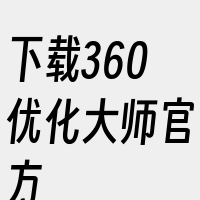 下载360优化大师官方